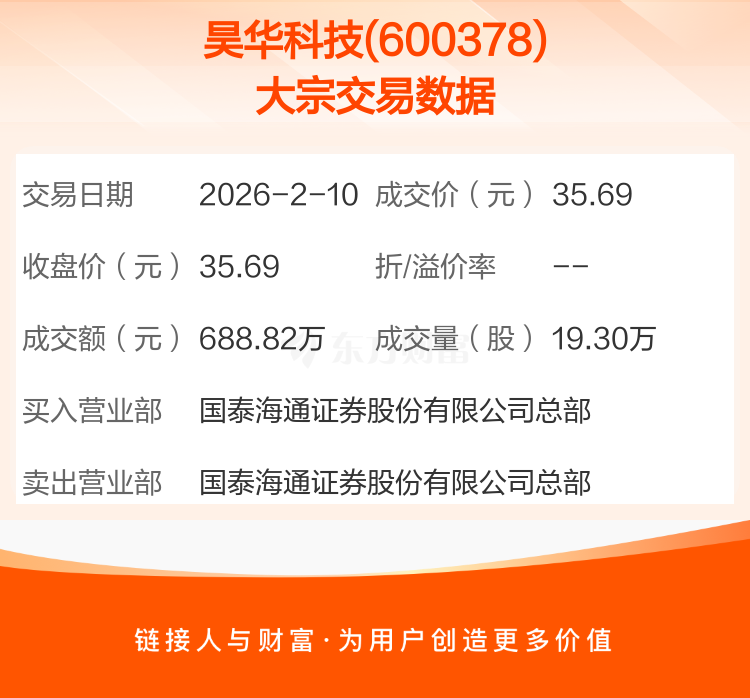 昊华科技(600378)
大宗交易数据

| 交易日期 | 2026-2-10 | 成交价（元） | 35.69 |
|---|---|---|---|
| 收盘价（元） | 35.69 | 折/溢价率 | -- |
| 成交额（元） | 688.82万 | 成交量（股） | 19.30万 |
| 买入营业部 | 国泰海通证券股份有限公司总部 | | |
| 卖出营业部 | 国泰海通证券股份有限公司总部 | | |

东方财富

链接人与财富·为用户创造更多价值